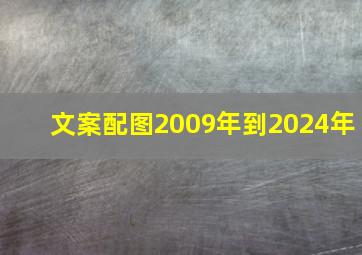 文案配图2009年到2024年